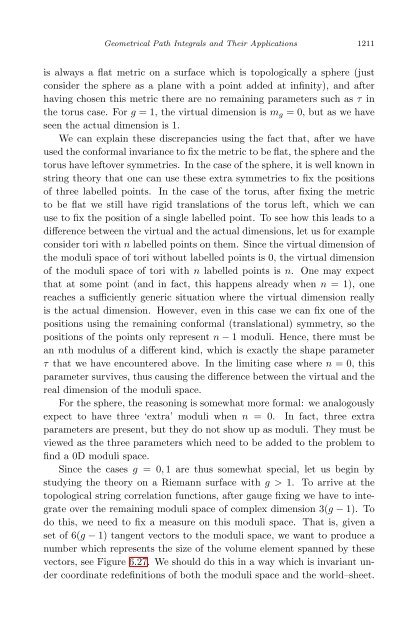 Geometrical Path Integrals and Their Applications 1211

is always a flat metric on a surface which is topologically a sphere (just consider the sphere as a plane with a point added at infinity), and after having chosen this metric there are no remaining parameters such as $\tau$ in the torus case. For $g = 1$, the virtual dimension is $m_g = 0$, but as we have seen the actual dimension is 1.

We can explain these discrepancies using the fact that, after we have used the conformal invariance to fix the metric to be flat, the sphere and the torus have leftover symmetries. In the case of the sphere, it is well known in string theory that one can use these extra symmetries to fix the positions of three labelled points. In the case of the torus, after fixing the metric to be flat we still have rigid translations of the torus left, which we can use to fix the position of a single labelled point. To see how this leads to a difference between the virtual and the actual dimensions, let us for example consider tori with $n$ labelled points on them. Since the virtual dimension of the moduli space of tori without labelled points is 0, the virtual dimension of the moduli space of tori with $n$ labelled points is $n$. One may expect that at some point (and in fact, this happens already when $n = 1$), one reaches a sufficiently generic situation where the virtual dimension really is the actual dimension. However, even in this case we can fix one of the positions using the remaining conformal (translational) symmetry, so the positions of the points only represent $n - 1$ moduli. Hence, there must be an $n$th modulus of a different kind, which is exactly the shape parameter $\tau$ that we have encountered above. In the limiting case where $n = 0$, this parameter survives, thus causing the difference between the virtual and the real dimension of the moduli space.

For the sphere, the reasoning is somewhat more formal: we analogously expect to have three 'extra' moduli when $n = 0$. In fact, three extra parameters are present, but they do not show up as moduli. They must be viewed as the three parameters which need to be added to the problem to find a 0D moduli space.

Since the cases $g = 0, 1$ are thus somewhat special, let us begin by studying the theory on a Riemann surface with $g > 1$. To arrive at the topological string correlation functions, after gauge fixing we have to integrate over the remaining moduli space of complex dimension $3(g - 1)$. To do this, we need to fix a measure on this moduli space. That is, given a set of $6(g - 1)$ tangent vectors to the moduli space, we want to produce a number which represents the size of the volume element spanned by these vectors, see Figure 5.27. We should do this in a way which is invariant under coordinate redefinitions of both the moduli space and the world–sheet.